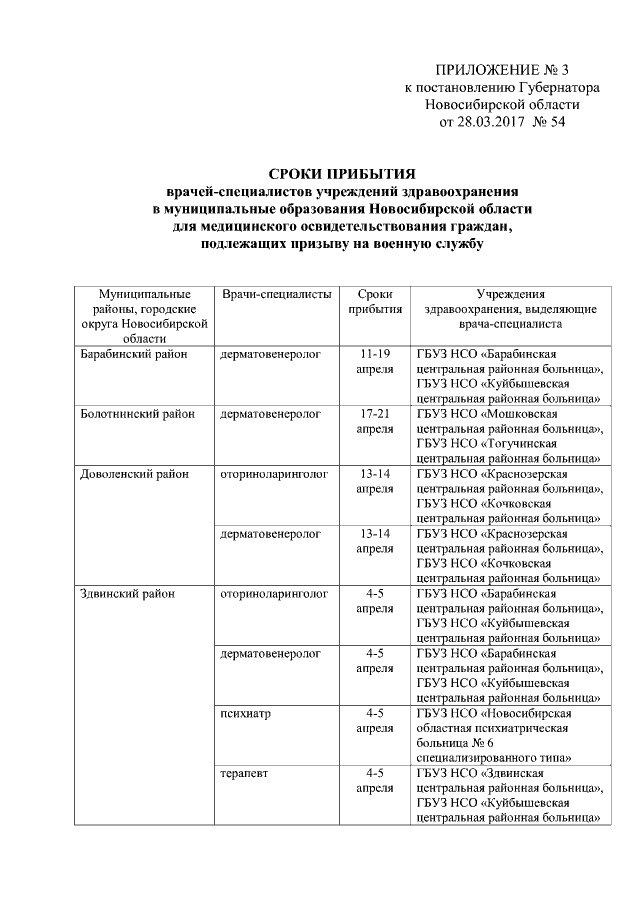 ПРИЛОЖЕНИЕ № 3
к постановлению Губернатора
Новосибирской области
от 28.03.2017 № 54

СРОКИ ПРИБЫТИЯ
врачей-специалистов учреждений здравоохранения
в муниципальные образования Новосибирской области
для медицинского освидетельствования граждан,
подлежащих призыву на военную службу

| Муниципальные районы, городские округа Новосибирской области | Врачи-специалисты | Сроки прибытия | Учреждения здравоохранения, выделяющие врача-специалиста |
|---|---|---|---|
| Барабинский район | дерматовенеролог | 11-19 апреля | ГБУЗ НСО «Барабинская центральная районная больница», ГБУЗ НСО «Куйбышевская центральная районная больница» |
| Болотнинский район | дерматовенеролог | 17-21 апреля | ГБУЗ НСО «Мошковская центральная районная больница», ГБУЗ НСО «Тогучинская центральная районная больница» |
| Доволенский район | оториноларинголог | 13-14 апреля | ГБУЗ НСО «Краснозерская центральная районная больница», ГБУЗ НСО «Кочковская центральная районная больница» |
| | дерматовенеролог | 13-14 апреля | ГБУЗ НСО «Краснозерская центральная районная больница», ГБУЗ НСО «Кочковская центральная районная больница» |
| Здвинский район | оториноларинголог | 4-5 апреля | ГБУЗ НСО «Барабинская центральная районная больница», ГБУЗ НСО «Куйбышевская центральная районная больница» |
| | дерматовенеролог | 4-5 апреля | ГБУЗ НСО «Барабинская центральная районная больница», ГБУЗ НСО «Куйбышевская центральная районная больница» |
| | психиатр | 4-5 апреля | ГБУЗ НСО «Новосибирская областная психиатрическая больница № 6 специализированного типа» |
| | терапевт | 4-5 апреля | ГБУЗ НСО «Здвинская центральная районная больница», ГБУЗ НСО «Куйбышевская центральная районная больница» |